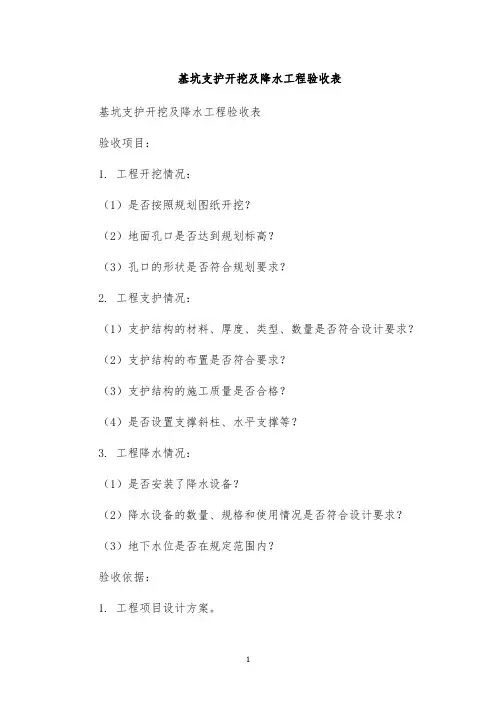 基坑支护开挖及降水工程验收表

基坑支护开挖及降水工程验收表

验收项目：

1. 工程开挖情况：

（1）是否按照规划图纸开挖？

（2）地面孔口是否达到规划标高？

（3）孔口的形状是否符合规划要求？

2. 工程支护情况：

（1）支护结构的材料、厚度、类型、数量是否符合设计要求？

（2）支护结构的布置是否符合要求？

（3）支护结构的施工质量是否合格？

（4）是否设置支撑斜柱、水平支撑等？

3. 工程降水情况：

（1）是否安装了降水设备？

（2）降水设备的数量、规格和使用情况是否符合设计要求？

（3）地下水位是否在规定范围内？

验收依据：

1. 工程项目设计方案。

1